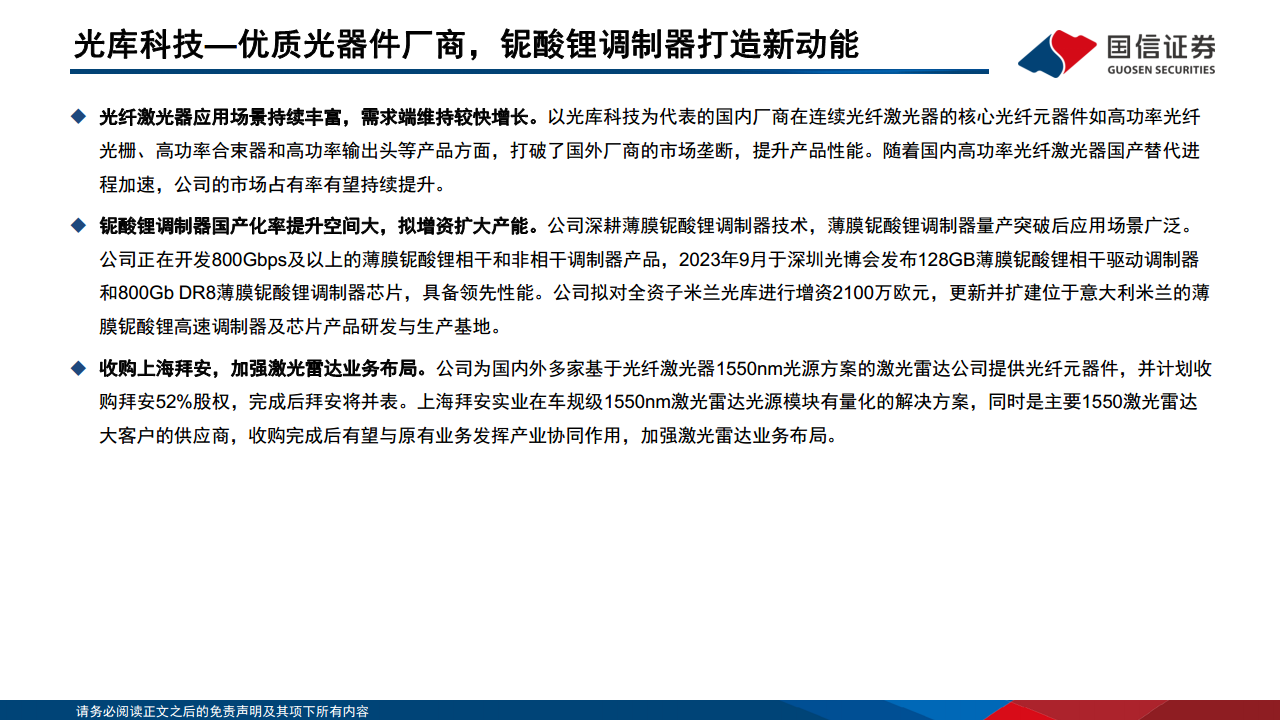 光库科技—优质光器件厂商，铌酸锂调制器打造新动能

国信证券
GUOSEN SECURITIES

◆ 光纤激光器应用场景持续丰富，需求端维持较快增长。以光库科技为代表的国内厂商在连续光纤激光器的核心光纤元器件如高功率光纤光栅、高功率合束器和高功率输出头等产品方面，打破了国外厂商的市场垄断，提升产品性能。随着国内高功率光纤激光器国产替代进程加速，公司的市场占有率有望持续提升。

◆ 铌酸锂调制器国产化率提升空间大，拟增资扩大产能。公司深耕薄膜铌酸锂调制器技术，薄膜铌酸锂调制器量产突破后应用场景广泛。公司正在开发800Gbps及以上的薄膜铌酸锂相干和非相干调制器产品，2023年9月于深圳光博会发布128GB薄膜铌酸锂相干驱动调制器和800Gb DR8薄膜铌酸锂调制器芯片，具备领先性能。公司拟对全资子米兰光库进行增资2100万欧元，更新并扩建位于意大利米兰的薄膜铌酸锂高速调制器及芯片产品研发与生产基地。

◆ 收购上海拜安，加强激光雷达业务布局。公司为国内外多家基于光纤激光器1550nm光源方案的激光雷达公司提供光纤元器件，并计划收购拜安52%股权，完成后拜安将并表。上海拜安实业在车规级1550nm激光雷达光源模块有量化的解决方案，同时是主要1550激光雷达大客户的供应商，收购完成后有望与原有业务发挥产业协同作用，加强激光雷达业务布局。

请务必阅读正文之后的免责声明及其项下所有内容